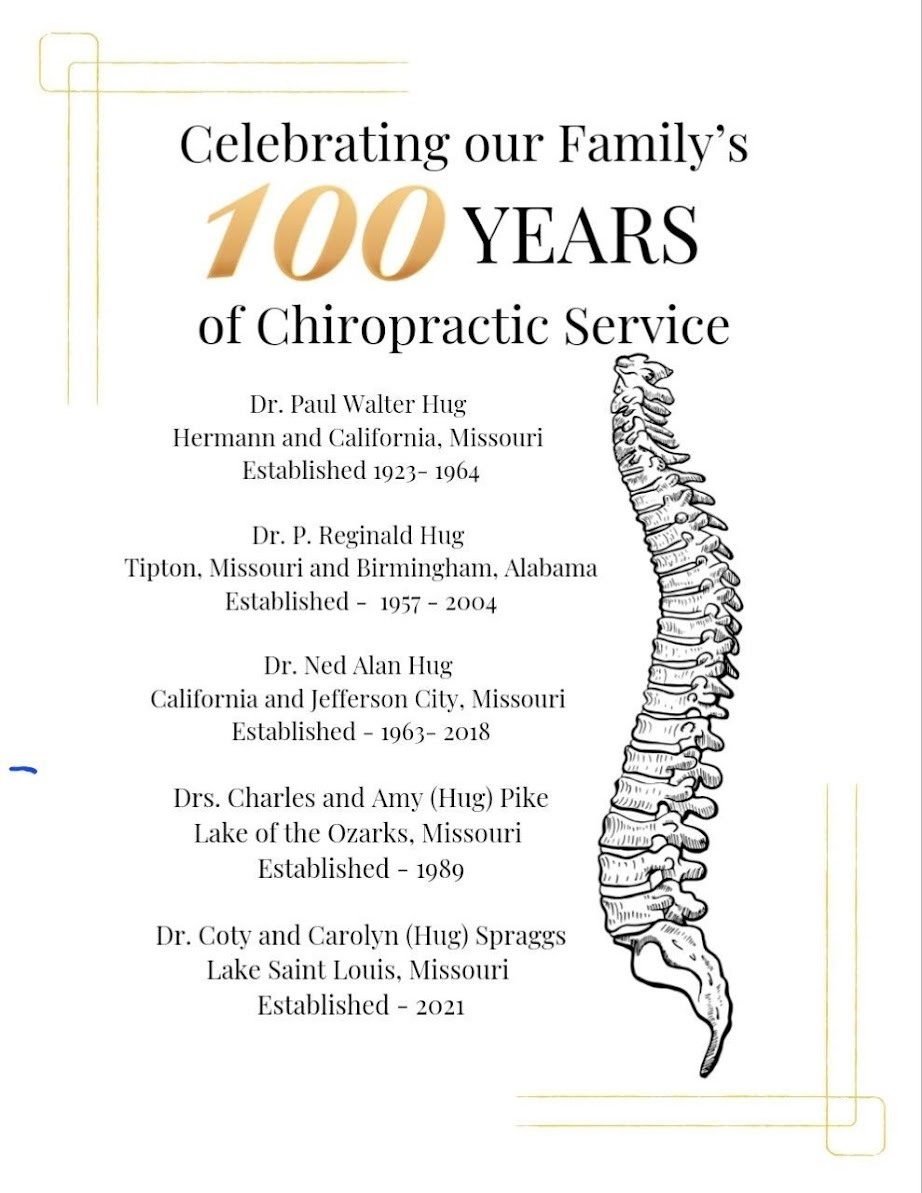 Celebrating our Family's
100 YEARS
of Chiropractic Service

Dr. Paul Walter Hug
Hermann and California, Missouri
Established 1923- 1964

Dr. P. Reginald Hug
Tipton, Missouri and Birmingham, Alabama
Established - 1957 - 2004

Dr. Ned Alan Hug
California and Jefferson City, Missouri
Established - 1963- 2018

Drs. Charles and Amy (Hug) Pike
Lake of the Ozarks, Missouri
Established - 1989

Dr. Coty and Carolyn (Hug) Spraggs
Lake Saint Louis, Missouri
Established - 2021